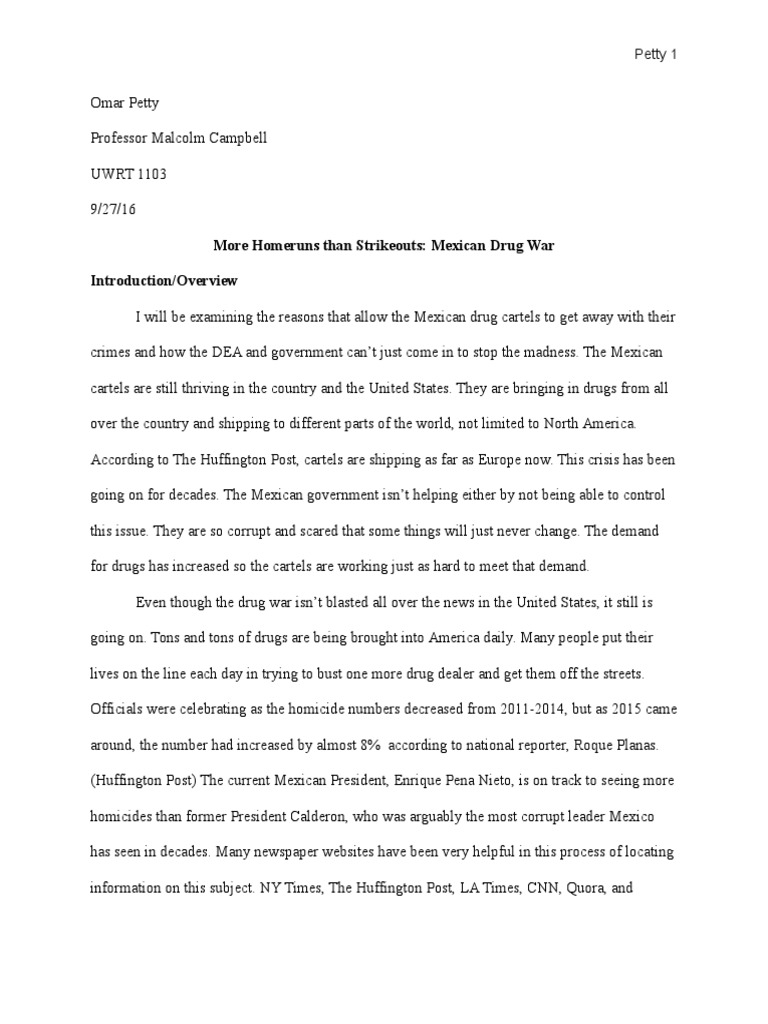 Petty 1

Omar Petty

Professor Malcolm Campbell

UWRT 1103

9/27/16

More Homeruns than Strikeouts: Mexican Drug War

Introduction/Overview

I will be examining the reasons that allow the Mexican drug cartels to get away with their crimes and how the DEA and government can't just come in to stop the madness. The Mexican cartels are still thriving in the country and the United States. They are bringing in drugs from all over the country and shipping to different parts of the world, not limited to North America. According to The Huffington Post, cartels are shipping as far as Europe now. This crisis has been going on for decades. The Mexican government isn't helping either by not being able to control this issue. They are so corrupt and scared that some things will just never change. The demand for drugs has increased so the cartels are working just as hard to meet that demand.

Even though the drug war isn't blasted all over the news in the United States, it still is going on. Tons and tons of drugs are being brought into America daily. Many people put their lives on the line each day in trying to bust one more drug dealer and get them off the streets. Officials were celebrating as the homicide numbers decreased from 2011-2014, but as 2015 came around, the number had increased by almost 8% according to national reporter, Roque Planas. (Huffington Post) The current Mexican President, Enrique Pena Nieto, is on track to seeing more homicides than former President Calderon, who was arguably the most corrupt leader Mexico has seen in decades. Many newspaper websites have been very helpful in this process of locating information on this subject. NY Times, The Huffington Post, LA Times, CNN, Quora, and